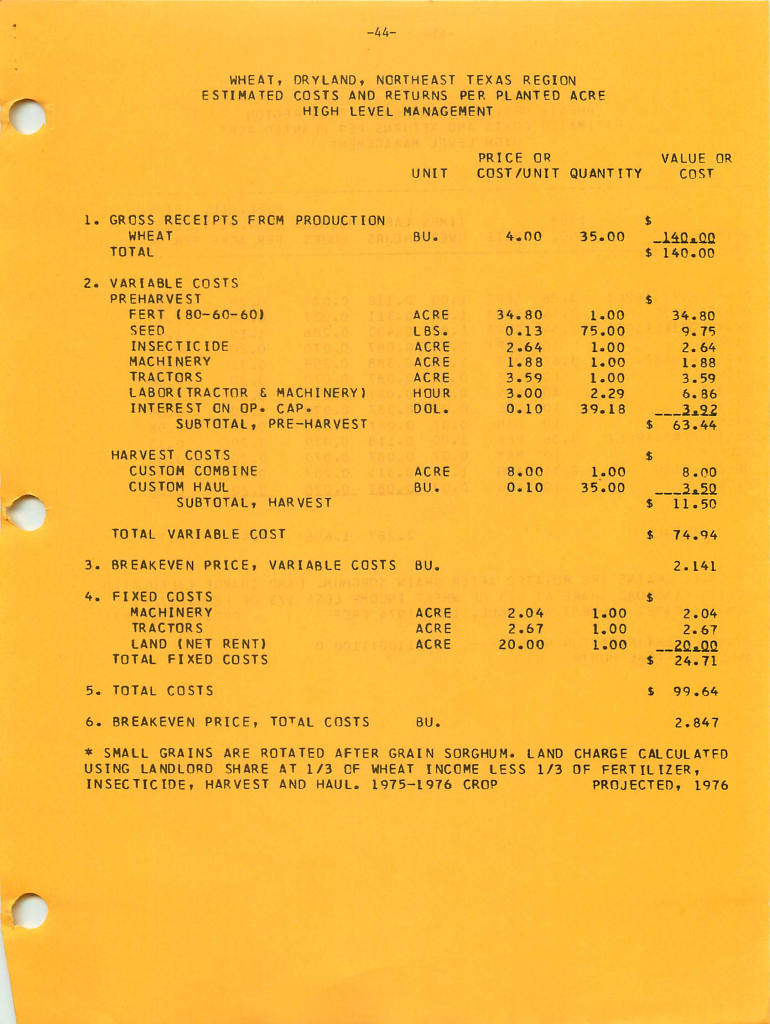 -44-

WHEAT, DRYLAND, NORTHEAST TEXAS REGION
ESTIMATED COSTS AND RETURNS PER PLANTED ACRE
HIGH LEVEL MANAGEMENT

| | UNIT | PRICE OR COST/UNIT | QUANTITY | VALUE OR COST |
|---|---|---|---|---|
| 1. GROSS RECEIPTS FROM PRODUCTION | | | | $ |
| WHEAT | BU. | 4.00 | 35.00 | 140.00 |
| TOTAL | | | | $ 140.00 |
| 2. VARIABLE COSTS | | | | |
| PREHARVEST | | | | $ |
| FERT (80-60-60) | ACRE | 34.80 | 1.00 | 34.80 |
| SEED | LBS. | 0.13 | 75.00 | 9.75 |
| INSECTICIDE | ACRE | 2.64 | 1.00 | 2.64 |
| MACHINERY | ACRE | 1.88 | 1.00 | 1.88 |
| TRACTORS | ACRE | 3.59 | 1.00 | 3.59 |
| LABOR(TRACTOR & MACHINERY) | HOUR | 3.00 | 2.29 | 6.86 |
| INTEREST ON OP. CAP. | DOL. | 0.10 | 39.18 | 3.92 |
| SUBTOTAL, PRE-HARVEST | | | | $ 63.44 |
| HARVEST COSTS | | | | $ |
| CUSTOM COMBINE | ACRE | 8.00 | 1.00 | 8.00 |
| CUSTOM HAUL | BU. | 0.10 | 35.00 | 3.50 |
| SUBTOTAL, HARVEST | | | | $ 11.50 |
| TOTAL VARIABLE COST | | | | $ 74.94 |
| 3. BREAKEVEN PRICE, VARIABLE COSTS | BU. | | | 2.141 |
| 4. FIXED COSTS | | | | $ |
| MACHINERY | ACRE | 2.04 | 1.00 | 2.04 |
| TRACTORS | ACRE | 2.67 | 1.00 | 2.67 |
| LAND (NET RENT) | ACRE | 20.00 | 1.00 | 20.00 |
| TOTAL FIXED COSTS | | | | $ 24.71 |
| 5. TOTAL COSTS | | | | $ 99.64 |
| 6. BREAKEVEN PRICE, TOTAL COSTS | BU. | | | 2.847 |

* SMALL GRAINS ARE ROTATED AFTER GRAIN SORGHUM. LAND CHARGE CALCULATED USING LANDLORD SHARE AT 1/3 OF WHEAT INCOME LESS 1/3 OF FERTILIZER, INSECTICIDE, HARVEST AND HAUL. 1975-1976 CROP PROJECTED, 1976